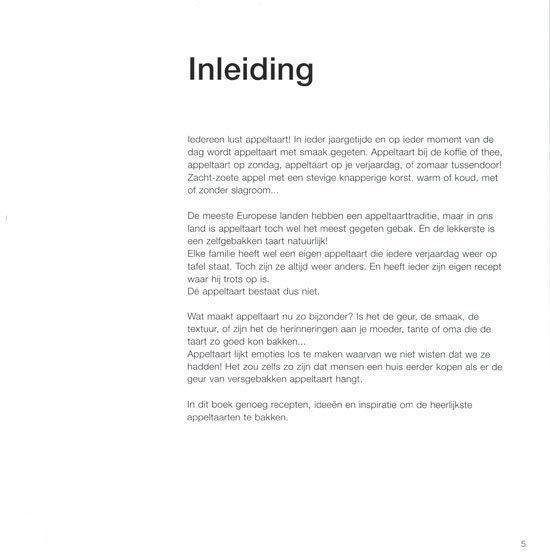 Inleiding

Iedereen lust appeltaart! In ieder jaargetijde en op ieder moment van de dag wordt appeltaart met smaak gegeten. Appeltaart bij de koffie of thee, appeltaart op zondag, appeltaart op je verjaardag, of zomaar tussendoor! Zacht-zoete appel met een stevige knapperige korst, warm of koud, met of zonder slagroom...

De meeste Europese landen hebben een appeltaarttraditie, maar in ons land is appeltaart toch wel het meest gegeten gebak. En de lekkerste is een zelfgebakken taart natuurlijk!
Elke familie heeft wel een eigen appeltaart die iedere verjaardag weer op tafel staat. Toch zijn ze altijd weer anders. En heeft ieder zijn eigen recept waar hij trots op is.
Dé appeltaart bestaat dus niet.

Wat maakt appeltaart nu zo bijzonder? Is het de geur, de smaak, de textuur, of zijn het de herinneringen aan je moeder, tante of oma die de taart zo goed kon bakken...
Appeltaart lijkt emoties los te maken waarvan we niet wisten dat we ze hadden! Het zou zelfs zo zijn dat mensen een huis eerder kopen als er de geur van versgebakken appeltaart hangt.

In dit boek genoeg recepten, ideeën en inspiratie om de heerlijkste appeltaarten te bakken.

5